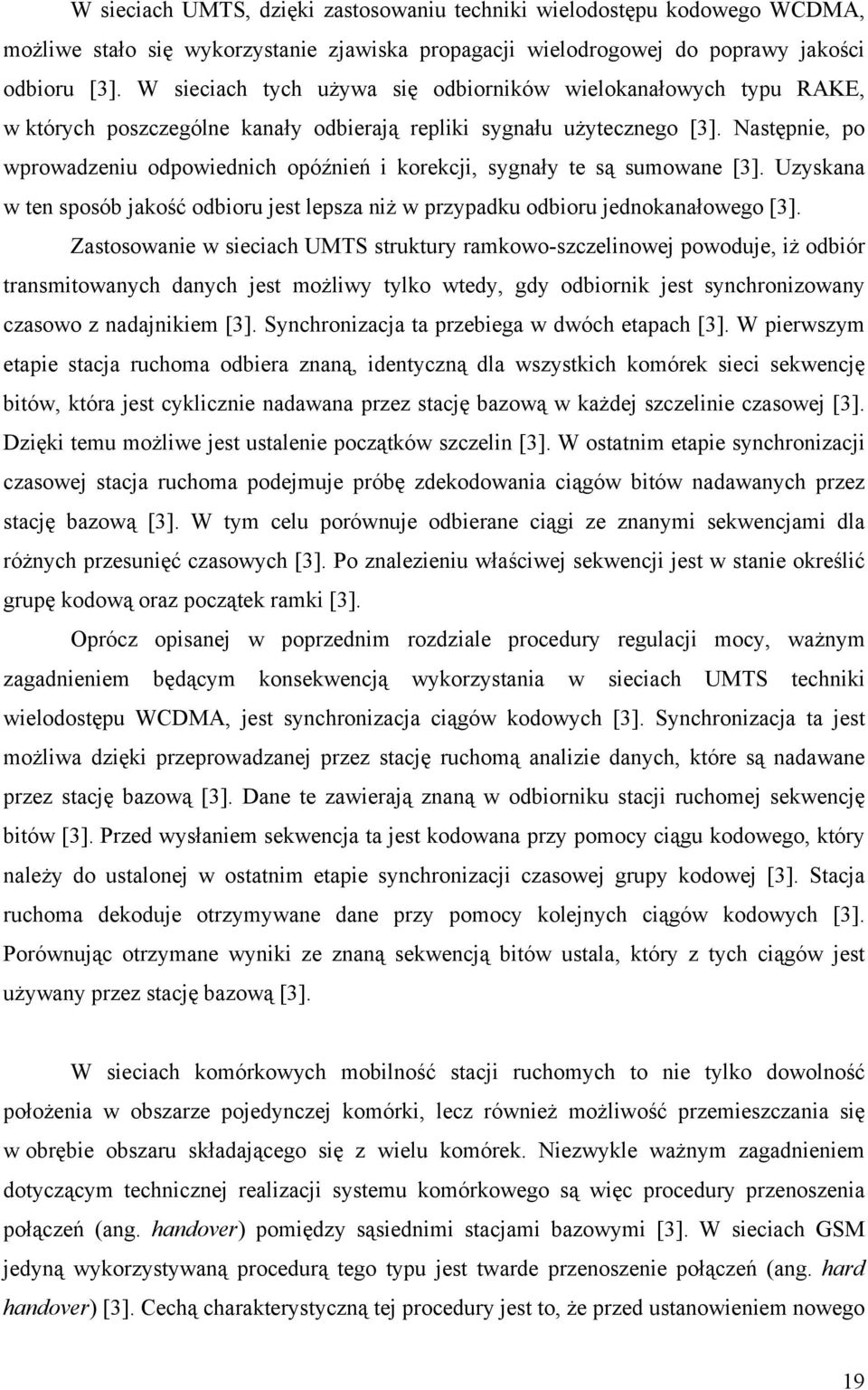 W sieciach UMTS, dzięki zastosowaniu techniki wielodostępu kodowego WCDMA, możliwe stało się wykorzystanie zjawiska propagacji wielodrogowej do poprawy jakości odbioru [3]. W sieciach tych używa się odbiorników wielokanałowych typu RAKE, w których poszczególne kanały odbierają repliki sygnału użytecznego [3]. Następnie, po wprowadzeniu odpowiednich opóźnień i korekcji, sygnały te są sumowane [3]. Uzyskana w ten sposób jakość odbioru jest lepsza niż w przypadku odbioru jednokanałowego [3].

Zastosowanie w sieciach UMTS struktury ramkowo-szczelinowej powoduje, iż odbiór transmitowanych danych jest możliwy tylko wtedy, gdy odbiornik jest synchronizowany czasowo z nadajnikiem [3]. Synchronizacja ta przebiega w dwóch etapach [3]. W pierwszym etapie stacja ruchoma odbiera znaną, identyczną dla wszystkich komórek sieci sekwencję bitów, która jest cyklicznie nadawana przez stację bazową w każdej szczelinie czasowej [3]. Dzięki temu możliwe jest ustalenie początków szczelin [3]. W ostatnim etapie synchronizacji czasowej stacja ruchoma podejmuje próbę zdekodowania ciągów bitów nadawanych przez stację bazową [3]. W tym celu porównuje odbierane ciągi ze znanymi sekwencjami dla różnych przesunięć czasowych [3]. Po znalezieniu właściwej sekwencji jest w stanie określić grupę kodową oraz początek ramki [3].

Oprócz opisanej w poprzednim rozdziale procedury regulacji mocy, ważnym zagadnieniem będącym konsekwencją wykorzystania w sieciach UMTS techniki wielodostępu WCDMA, jest synchronizacja ciągów kodowych [3]. Synchronizacja ta jest możliwa dzięki przeprowadzanej przez stację ruchomą analizie danych, które są nadawane przez stację bazową [3]. Dane te zawierają znaną w odbiorniku stacji ruchomej sekwencję bitów [3]. Przed wysłaniem sekwencja ta jest kodowana przy pomocy ciągu kodowego, który należy do ustalonej w ostatnim etapie synchronizacji czasowej grupy kodowej [3]. Stacja ruchoma dekoduje otrzymywane dane przy pomocy kolejnych ciągów kodowych [3]. Porównując otrzymane wyniki ze znaną sekwencją bitów ustala, który z tych ciągów jest używany przez stację bazową [3].

W sieciach komórkowych mobilność stacji ruchomych to nie tylko dowolność położenia w obszarze pojedynczej komórki, lecz również możliwość przemieszczania się w obrębie obszaru składającego się z wielu komórek. Niezwykle ważnym zagadnieniem dotyczącym technicznej realizacji systemu komórkowego są więc procedury przenoszenia połączeń (ang. handover) pomiędzy sąsiednimi stacjami bazowymi [3]. W sieciach GSM jedyną wykorzystywaną procedurą tego typu jest twarde przenoszenie połączeń (ang. hard handover) [3]. Cechą charakterystyczną tej procedury jest to, że przed ustanowieniem nowego

19